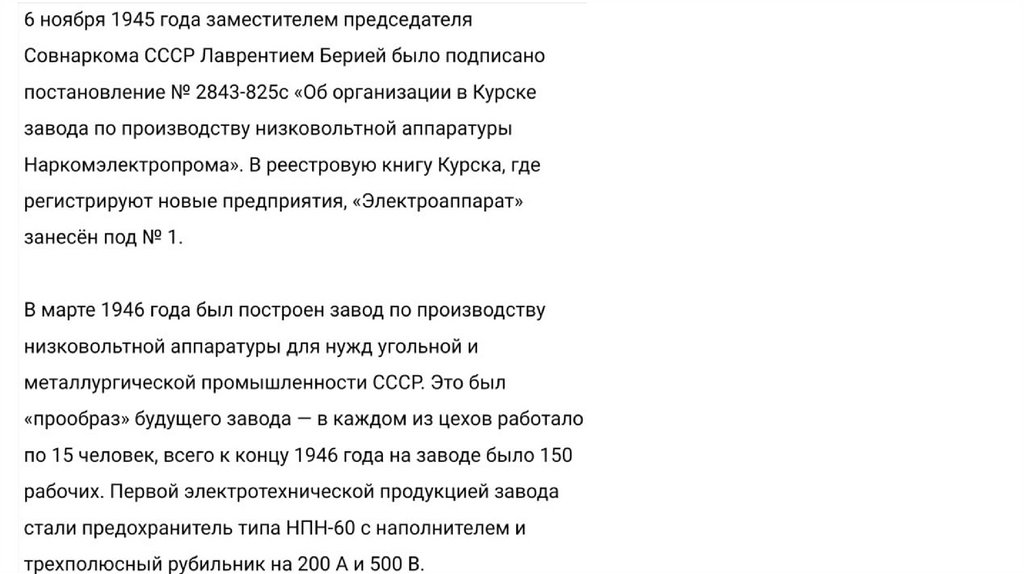 6 ноября 1945 года заместителем председателя Совнаркома СССР Лаврентием Берией было подписано постановление № 2843-825с «Об организации в Курске завода по производству низковольтной аппаратуры Наркомэлектропрома». В реестровую книгу Курска, где регистрируют новые предприятия, «Электроаппарат» занесён под № 1.

В марте 1946 года был построен завод по производству низковольтной аппаратуры для нужд угольной и металлургической промышленности СССР. Это был «прообраз» будущего завода — в каждом из цехов работало по 15 человек, всего к концу 1946 года на заводе было 150 рабочих. Первой электротехнической продукцией завода стали предохранитель типа НПН-60 с наполнителем и трехполюсный рубильник на 200 А и 500 В.